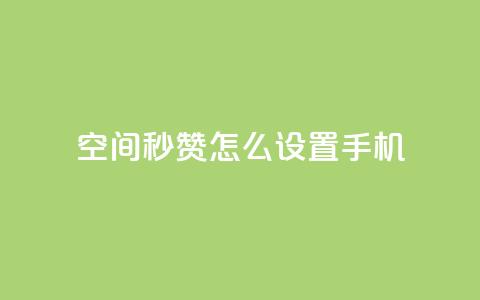 空间秒赞怎么设置手机